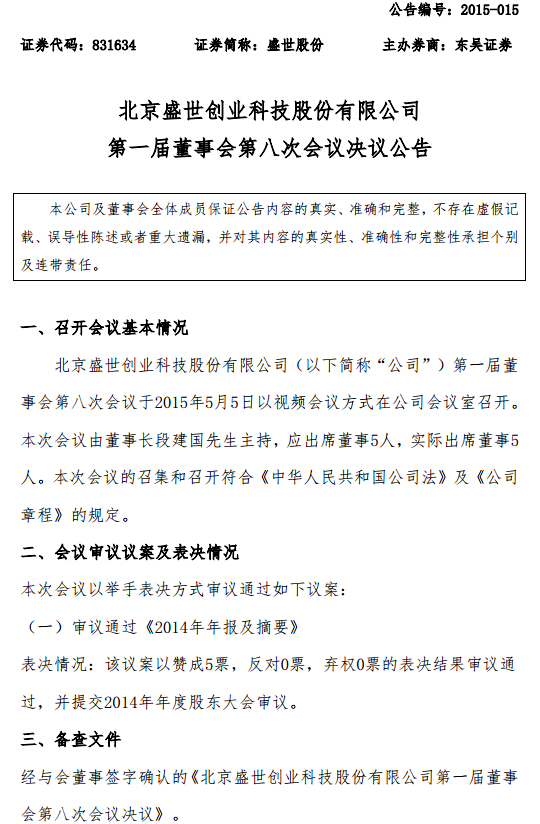 公告编号：2015-015

证券代码：831634　　证券简称：盛世股份　　主办券商：东吴证券

北京盛世创业科技股份有限公司
第一届董事会第八次会议决议公告

本公司及董事会全体成员保证公告内容的真实、准确和完整，不存在虚假记载、误导性陈述或者重大遗漏，并对其内容的真实性、准确性和完整性承担个别及连带责任。

一、召开会议基本情况

北京盛世创业科技股份有限公司（以下简称“公司”）第一届董事会第八次会议于2015年5月5日以视频会议方式在公司会议室召开。本次会议由董事长段建国先生主持，应出席董事5人，实际出席董事5人。本次会议的召集和召开符合《中华人民共和国公司法》及《公司章程》的规定。

二、会议审议议案及表决情况

本次会议以举手表决方式审议通过如下议案：

（一）审议通过《2014年年报及摘要》

表决情况：该议案以赞成5票，反对0票，弃权0票的表决结果审议通过，并提交2014年年度股东大会审议。

三、备查文件

经与会董事签字确认的《北京盛世创业科技股份有限公司第一届董事会第八次会议决议》。